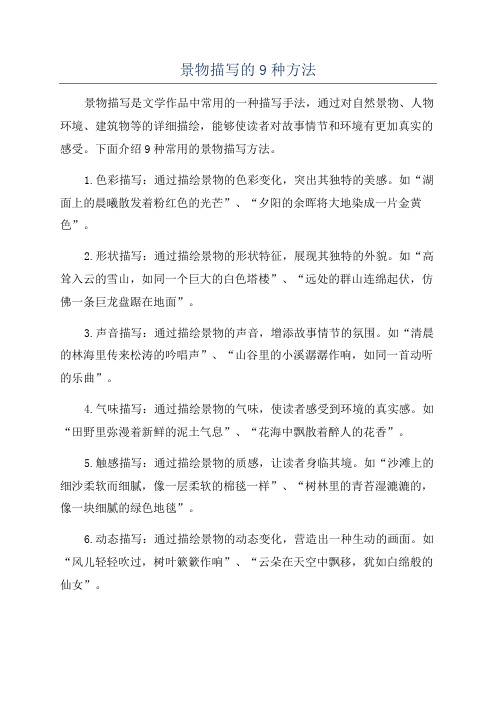 景物描写的 9 种方法

景物描写是文学作品中常用的一种描写手法，通过对自然景物、人物环境、建筑物等的详细描绘，能够使读者对故事情节和环境有更加真实的感受。下面介绍 9 种常用的景物描写方法。

1.色彩描写：通过描绘景物的色彩变化，突出其独特的美感。如“湖面上的晨曦散发着粉红色的光芒”、“夕阳的余晖将大地染成一片金黄色”。

2.形状描写：通过描绘景物的形状特征，展现其独特的外貌。如“高耸入云的雪山，如同一个巨大的白色塔楼”、“远处的群山连绵起伏，仿佛一条巨龙盘踞在地面”。

3.声音描写：通过描绘景物的声音，增添故事情节的氛围。如“清晨的林海里传来松涛的吟唱声”、“山谷里的小溪潺潺作响，如同一首动听的乐曲”。

4.气味描写：通过描绘景物的气味，使读者感受到环境的真实感。如“田野里弥漫着新鲜的泥土气息”、“花海中飘散着醉人的花香”。

5.触感描写：通过描绘景物的质感，让读者身临其境。如“沙滩上的细沙柔软而细腻，像一层柔软的棉毯一样”、“树林里的青苔湿漉漉的，像一块细腻的绿色地毯”。

6.动态描写：通过描绘景物的动态变化，营造出一种生动的画面。如“风儿轻轻吹过，树叶簌簌作响”、“云朵在天空中飘移，犹如白绵般的仙女”。